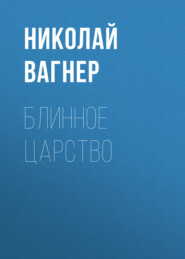 НИКОЛАЙ ВАГНЕР

БЛИННОЕ ЦАРСТВО